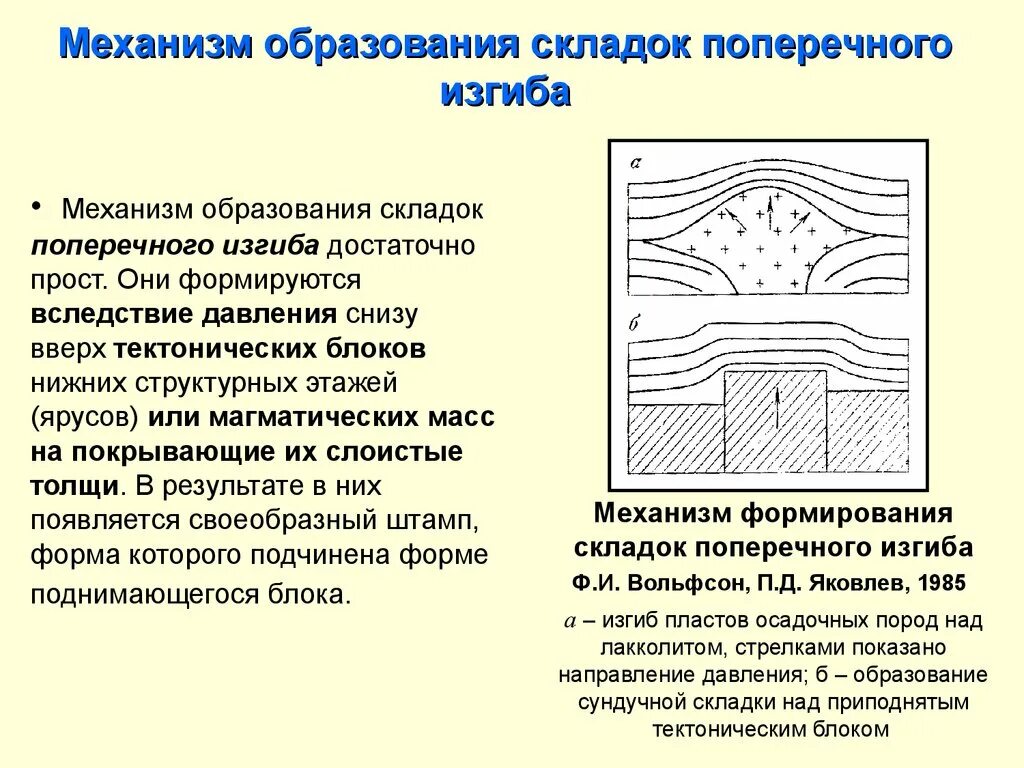 Механизм образования складок поперечного изгиба

• Механизм образования складок поперечного изгиба достаточно прост. Они формируются вследствие давления снизу вверх тектонических блоков нижних структурных этажей (ярусов) или магматических масс на покрывающие их слоистые толщи. В результате в них появляется своеобразный штамп, форма которого подчинена форме поднимающегося блока.

а

б

Механизм формирования складок поперечного изгиба

Ф.И. Вольфсон, П.Д. Яковлев, 1985

а – изгиб пластов осадочных пород над лакколитом, стрелками показано направление давления; б – образование сундучной складки над приподнятым тектоническим блоком